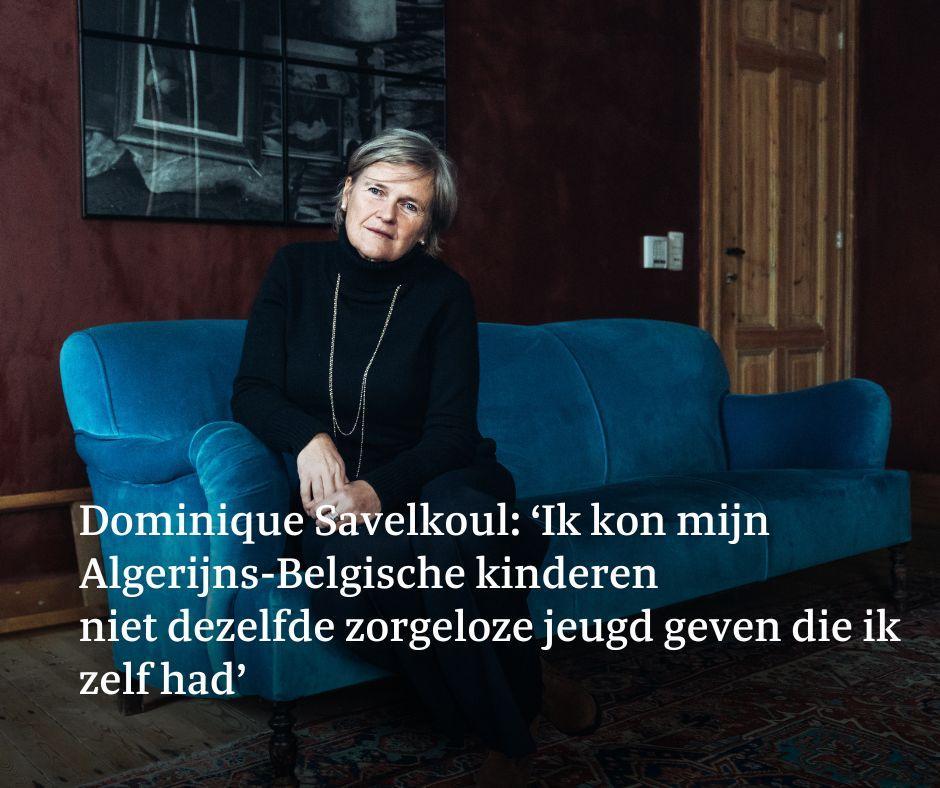 Dominique Savelkoul: ‘Ik kon mijn Algerijns-Belgische kinderen niet dezelfde zorgeloze jeugd geven die ik zelf had’